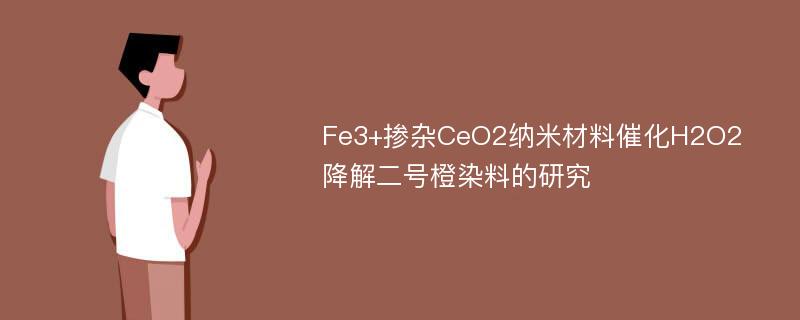 Fe3+掺杂CeO2纳米材料催化H2O2降解二号橙染料的研究